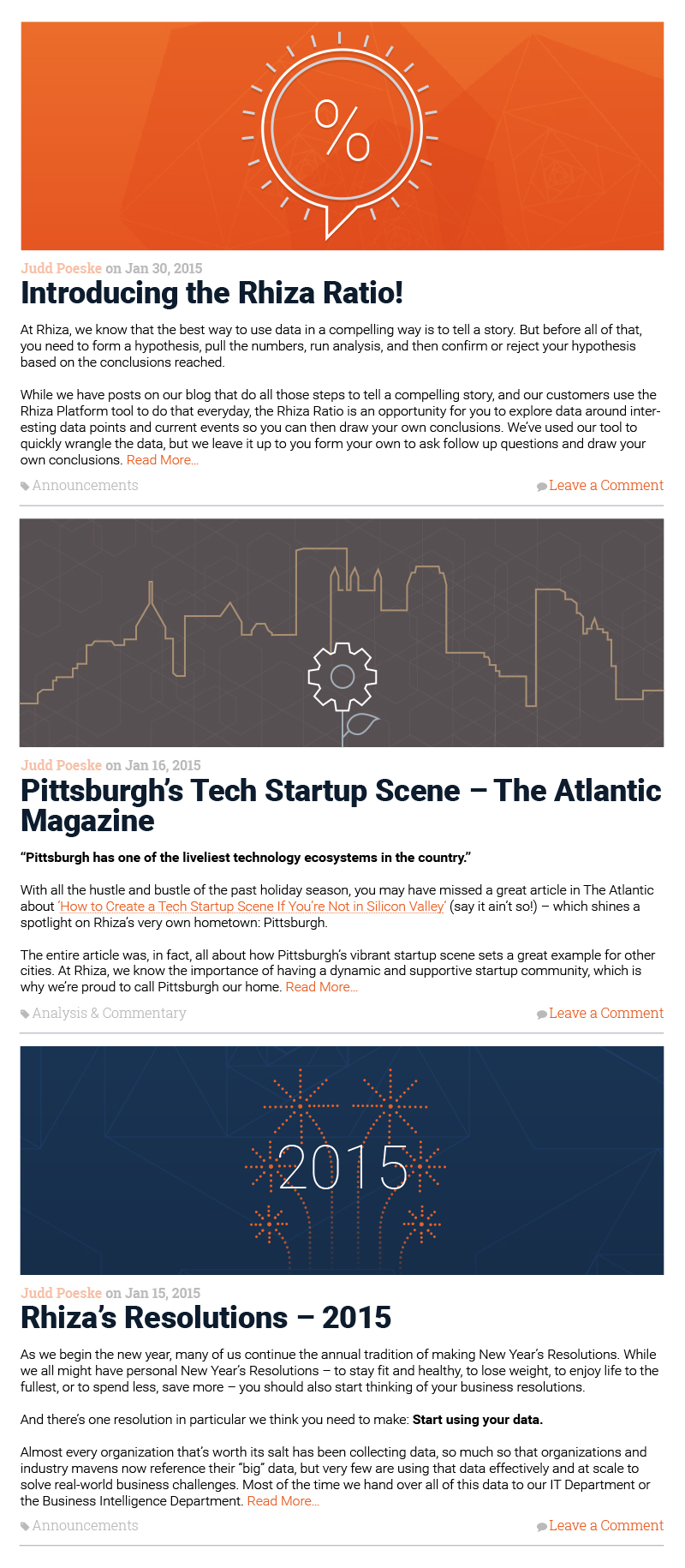 %

Judd Poeske on Jan 30, 2015

Introducing the Rhiza Ratio!

At Rhiza, we know that the best way to use data in a compelling way is to tell a story. But before all of that, you need to form a hypothesis, pull the numbers, run analysis, and then confirm or reject your hypothesis based on the conclusions reached.

While we have posts on our blog that do all those steps to tell a compelling story, and our customers use the Rhiza Platform tool to do that everyday, the Rhiza Ratio is an opportunity for you to explore data around interesting data points and current events so you can then draw your own conclusions. We've used our tool to quickly wrangle the data, but we leave it up to you form your own to ask follow up questions and draw your own conclusions. Read More...

Announcements

Leave a Comment

Judd Poeske on Jan 16, 2015

Pittsburgh's Tech Startup Scene – The Atlantic Magazine

"Pittsburgh has one of the liveliest technology ecosystems in the country."

With all the hustle and bustle of the past holiday season, you may have missed a great article in The Atlantic about 'How to Create a Tech Startup Scene If You're Not in Silicon Valley' (say it ain't so!) – which shines a spotlight on Rhiza's very own hometown: Pittsburgh.

The entire article was, in fact, all about how Pittsburgh's vibrant startup scene sets a great example for other cities. At Rhiza, we know the importance of having a dynamic and supportive startup community, which is why we're proud to call Pittsburgh our home. Read More...

Analysis & Commentary

Leave a Comment

2015

Judd Poeske on Jan 15, 2015

Rhiza's Resolutions – 2015

As we begin the new year, many of us continue the annual tradition of making New Year's Resolutions. While we all might have personal New Year's Resolutions – to stay fit and healthy, to lose weight, to enjoy life to the fullest, or to spend less, save more – you should also start thinking of your business resolutions.

And there's one resolution in particular we think you need to make: Start using your data.

Almost every organization that's worth its salt has been collecting data, so much so that organizations and industry mavens now reference their "big" data, but very few are using that data effectively and at scale to solve real-world business challenges. Most of the time we hand over all of this data to our IT Department or the Business Intelligence Department. Read More...

Announcements

Leave a Comment